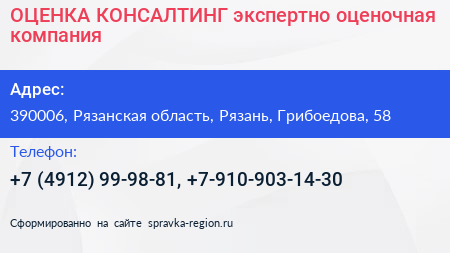 ОЦЕНКА КОНСАЛТИНГ экспертно оценочная компания

Адрес:

390006, Рязанская область, Рязань, Грибоедова, 58

Телефон:

+7 (4912) 99-98-81, +7-910-903-14-30

Сформированно на сайте spravka-region.ru